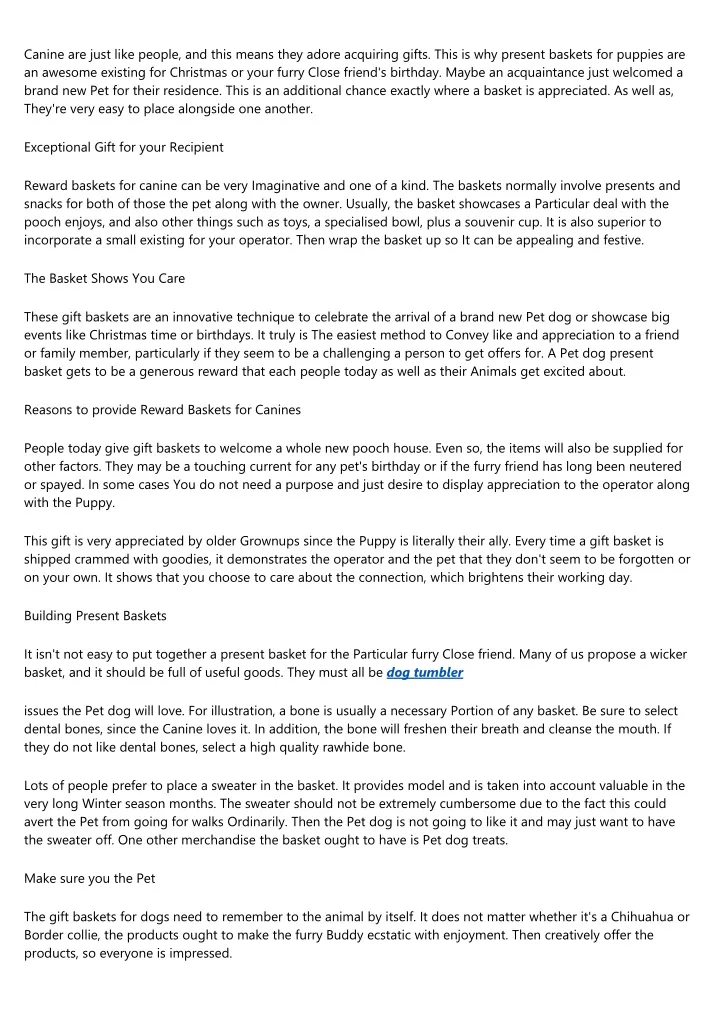 Canine are just like people, and this means they adore acquiring gifts. This is why present baskets for puppies are an awesome existing for Christmas or your furry Close friend's birthday. Maybe an acquaintance just welcomed a brand new Pet for their residence. This is an additional chance exactly where a basket is appreciated. As well as, They're very easy to place alongside one another.

Exceptional Gift for your Recipient

Reward baskets for canine can be very Imaginative and one of a kind. The baskets normally involve presents and snacks for both of those the pet along with the owner. Usually, the basket showcases a Particular deal with the pooch enjoys, and also other things such as toys, a specialised bowl, plus a souvenir cup. It is also superior to incorporate a small existing for your operator. Then wrap the basket up so It can be appealing and festive.

The Basket Shows You Care

These gift baskets are an innovative technique to celebrate the arrival of a brand new Pet dog or showcase big events like Christmas time or birthdays. It truly is The easiest method to Convey like and appreciation to a friend or family member, particularly if they seem to be a challenging a person to get offers for. A Pet dog present basket gets to be a generous reward that each people today as well as their Animals get excited about.

Reasons to provide Reward Baskets for Canines

People today give gift baskets to welcome a whole new pooch house. Even so, the items will also be supplied for other factors. They may be a touching current for any pet's birthday or if the furry friend has long been neutered or spayed. In some cases You do not need a purpose and just desire to display appreciation to the operator along with the Puppy.

This gift is very appreciated by older Grownups since the Puppy is literally their ally. Every time a gift basket is shipped crammed with goodies, it demonstrates the operator and the pet that they don't seem to be forgotten or on your own. It shows that you choose to care about the connection, which brightens their working day.

Building Present Baskets

It isn't not easy to put together a present basket for the Particular furry Close friend. Many of us propose a wicker basket, and it should be full of useful goods. They must all be dog tumbler

issues the Pet dog will love. For illustration, a bone is usually a necessary Portion of any basket. Be sure to select dental bones, since the Canine loves it. In addition, the bone will freshen their breath and cleanse the mouth. If they do not like dental bones, select a high quality rawhide bone.

Lots of people prefer to place a sweater in the basket. It provides model and is taken into account valuable in the very long Winter season months. The sweater should not be extremely cumbersome due to the fact this could avert the Pet from going for walks Ordinarily. Then the Pet dog is not going to like it and may just want to have the sweater off. One other merchandise the basket ought to have is Pet dog treats.

Make sure you the Pet

The gift baskets for dogs need to remember to the animal by itself. It does not matter whether it's a Chihuahua or Border collie, the products ought to make the furry Buddy ecstatic with enjoyment. Then creatively offer the products, so everyone is impressed.